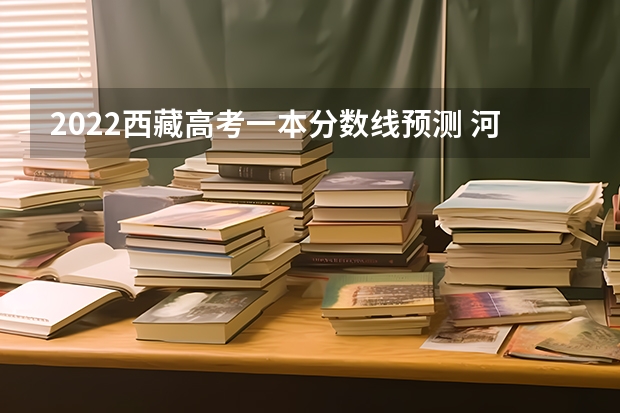 2022西藏高考一本分数线预测 河